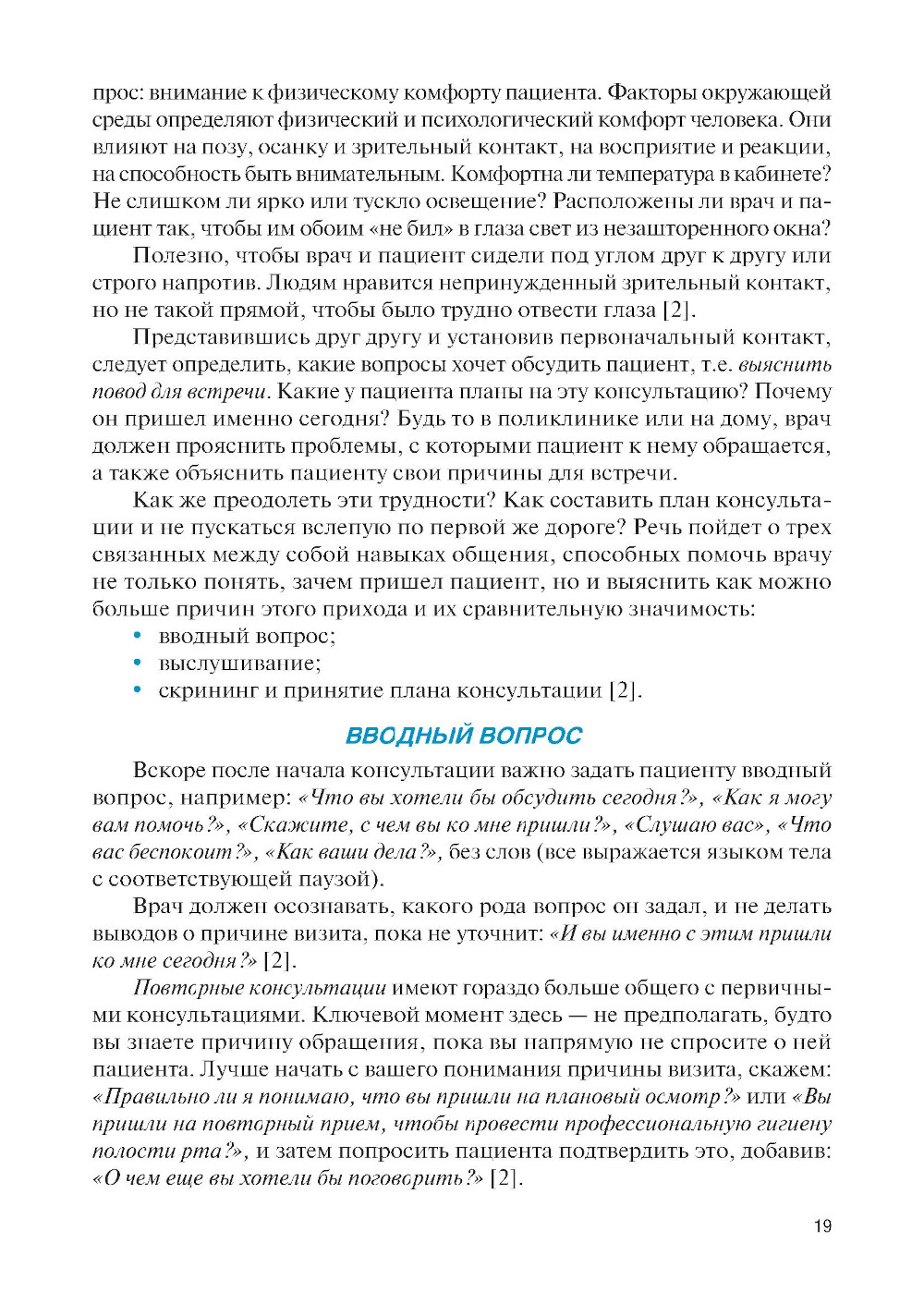 прос: внимание к физическому комфорту пациента. Факторы окружающей среды определяют физический и психологический комфорт человека. Они влияют на позу, осанку и зрительный контакт, на восприятие и реакции, на способность быть внимательным. Комфортна ли температура в кабинете? Не слишком ли ярко или тускло освещение? Расположены ли врач и пациент так, чтобы им обоим «не бил» в глаза свет из незашторенного окна?

Полезно, чтобы врач и пациент сидели под углом друг к другу или строго напротив. Людям нравится непринужденный зрительный контакт, но не такой прямой, чтобы было трудно отвести глаза [2].

Представившись друг другу и установив первоначальный контакт, следует определить, какие вопросы хочет обсудить пациент, т.е. выяснить повод для встречи. Какие у пациента планы на эту консультацию? Почему он пришел именно сегодня? Будь то в поликлинике или на дому, врач должен прояснить проблемы, с которыми пациент к нему обращается, а также объяснить пациенту свои причины для встречи.

Как же преодолеть эти трудности? Как составить план консультации и не пускаться вслепую по первой же дороге? Речь пойдет о трех связанных между собой навыках общения, способных помочь врачу не только понять, зачем пришел пациент, но и выяснить как можно больше причин этого прихода и их сравнительную значимость:

• вводный вопрос;
• выслушивание;
• скрининг и принятие плана консультации [2].

ВВОДНЫЙ ВОПРОС

Вскоре после начала консультации важно задать пациенту вводный вопрос, например: «Что вы хотели бы обсудить сегодня?», «Как я могу вам помочь?», «Скажите, с чем вы ко мне пришли?», «Слушаю вас», «Что вас беспокоит?», «Как ваши дела?», без слов (все выражается языком тела с соответствующей паузой).

Врач должен осознавать, какого рода вопрос он задал, и не делать выводов о причине визита, пока не уточнит: «И вы именно с этим пришли ко мне сегодня?» [2].

Повторные консультации имеют гораздо больше общего с первичными консультациями. Ключевой момент здесь — не предполагать, будто вы знаете причину обращения, пока вы напрямую не спросите о ней пациента. Лучше начать с вашего понимания причины визита, скажем: «Правильно ли я понимаю, что вы пришли на плановый осмотр?» или «Вы пришли на повторный прием, чтобы провести профессиональную гигиену полости рта?», и затем попросить пациента подтвердить это, добавив: «О чем еще вы хотели бы поговорить?» [2].

19